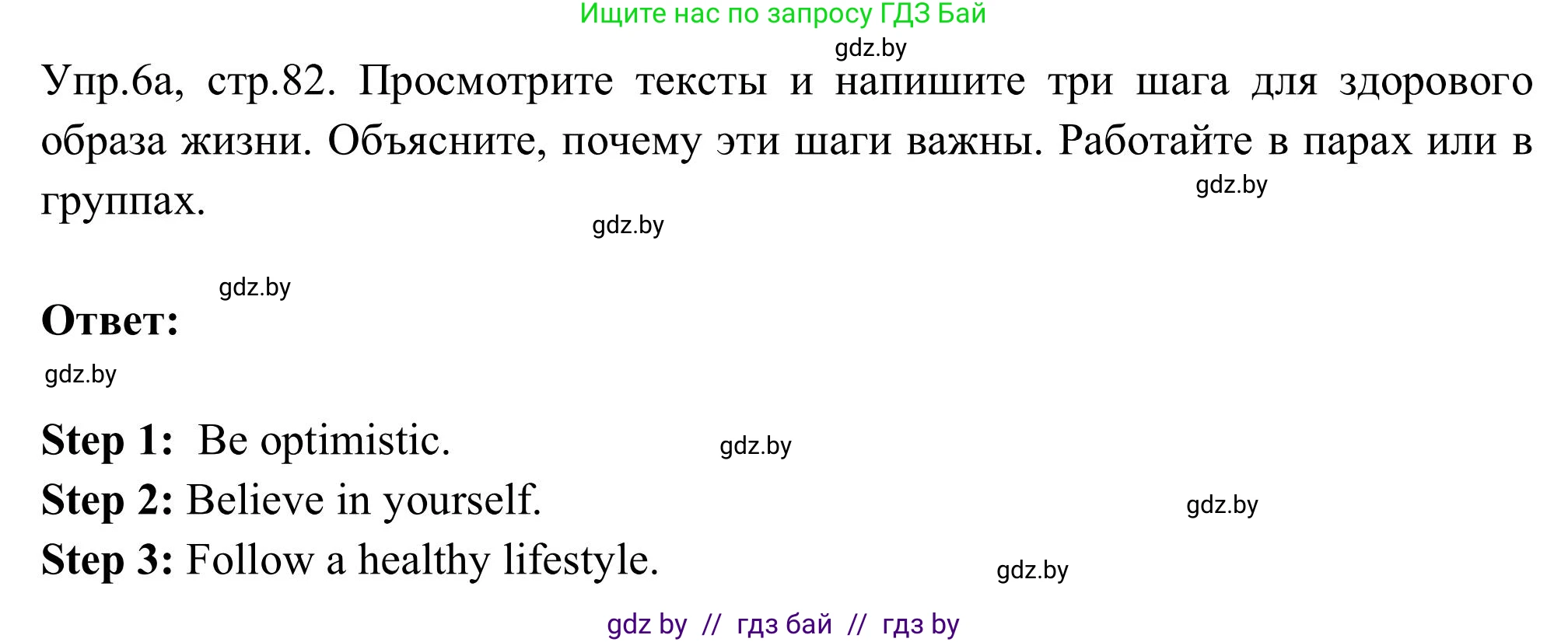 Ищите нас по запросу ГДЗ Бай

gdz.by

Упр.6а, стр.82. Просмотрите тексты и напишите три шага для здорового образа жизни. Объясните, почему эти шаги важны. Работайте в парах или в группах.

gdz.by

gdz.by

gdz.by

Ответ:

gdz.by

Step 1: Be optimistic.

gdz.by

Step 2: Believe in yourself.

gdz.by

Step 3: Follow a healthy lifestyle.

gdz.by

gdz by // гдз бай // гдз by